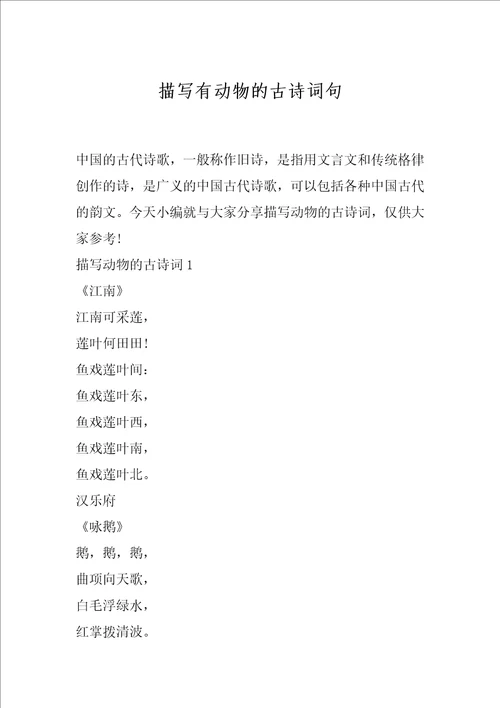 描写有动物的古诗词句

中国的古代诗歌，一般称作旧诗，是指用文言文和传统格律创作的诗，是广义的中国古代诗歌，可以包括各种中国古代的韵文。今天小编就与大家分享描写动物的古诗词，仅供大家参考！

描写动物的古诗词 1

《江南》

江南可采莲，

莲叶何田田！

鱼戏莲叶间：

鱼戏莲叶东，

鱼戏莲叶西，

鱼戏莲叶南，

鱼戏莲叶北。

汉乐府

《咏鹅》

鹅，鹅，鹅，

曲项向天歌，

白毛浮绿水，

红掌拨清波。